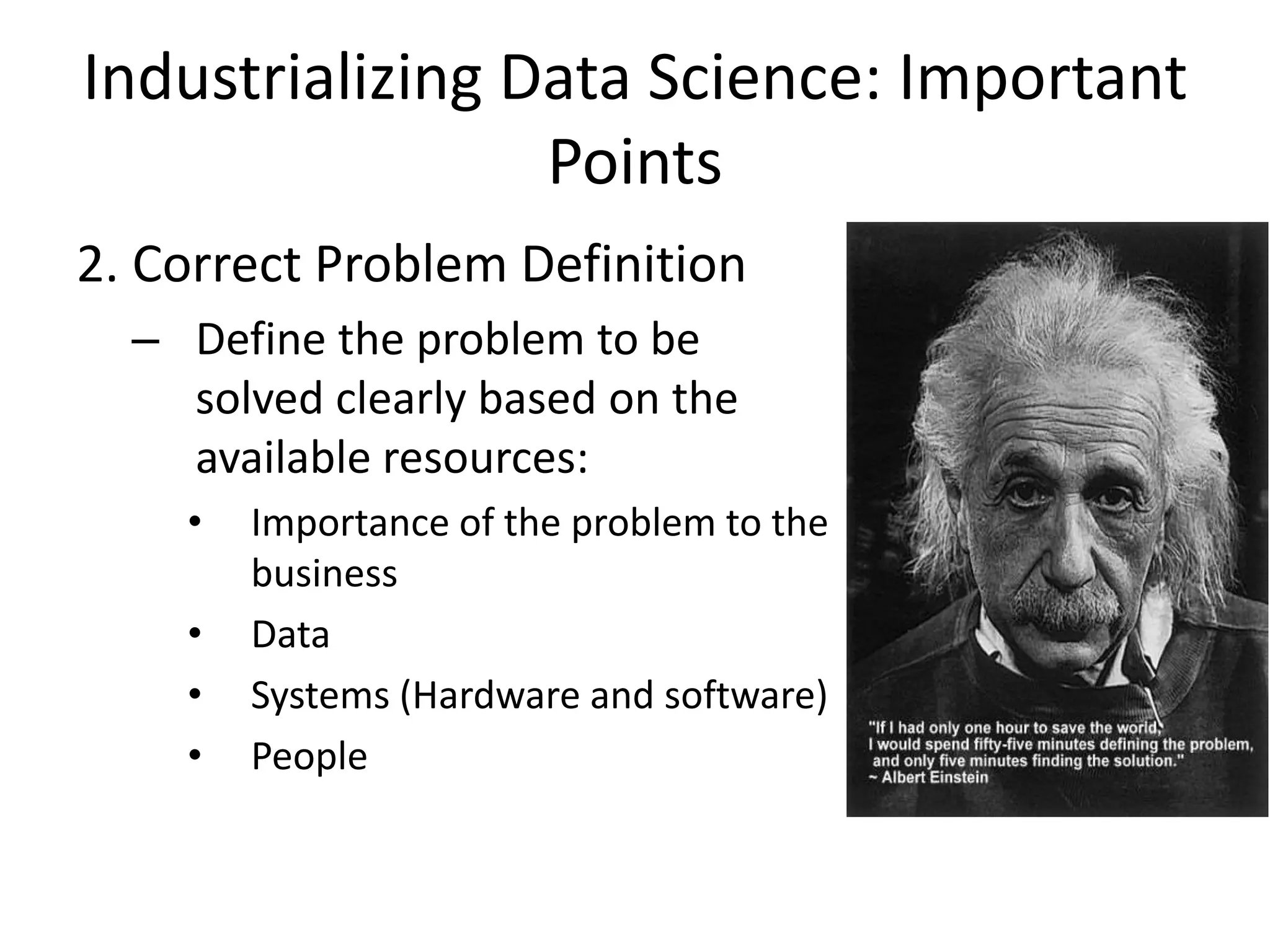 Industrializing Data Science: Important Points

2. Correct Problem Definition

– Define the problem to be solved clearly based on the available resources:

• Importance of the problem to the business
• Data
• Systems (Hardware and software)
• People

"If I had only one hour to save the world, I would spend fifty-five minutes defining the problem, and only five minutes finding the solution."
~ Albert Einstein